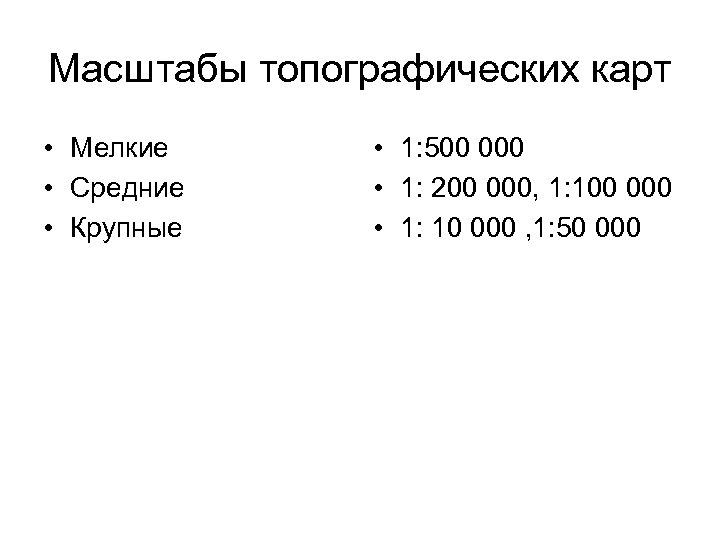 Масштабы топографических карт

• Мелкие
• Средние
• Крупные

• 1:500 000
• 1: 200 000, 1:100 000
• 1: 10 000 ,1:50 000